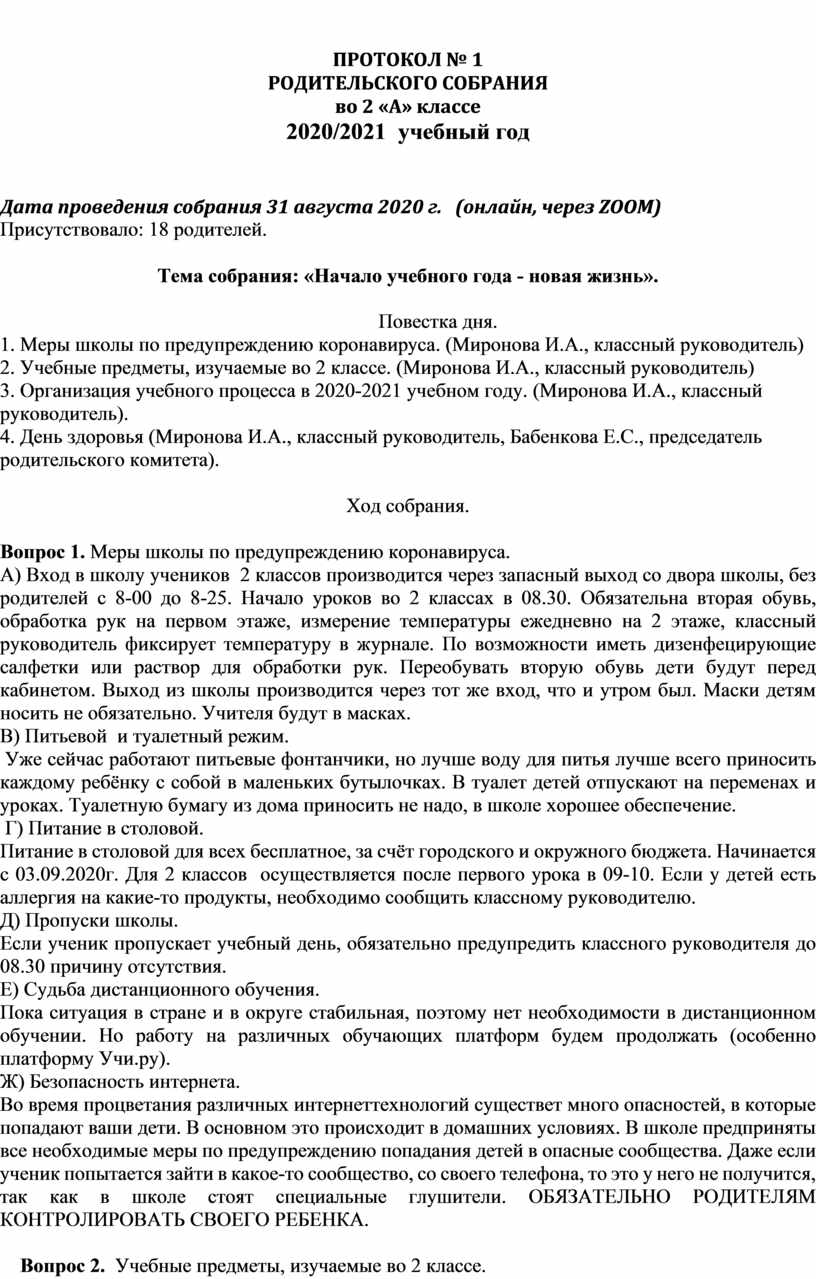 ПРОТОКОЛ № 1
РОДИТЕЛЬСКОГО СОБРАНИЯ
во 2 «А» классе
2020/2021 учебный год

Дата проведения собрания 31 августа 2020 г. (онлайн, через ZOOM)
Присутствовало: 18 родителей.

Тема собрания: «Начало учебного года - новая жизнь».

Повестка дня.
1. Меры школы по предупреждению коронавируса. (Миронова И.А., классный руководитель)
2. Учебные предметы, изучаемые во 2 классе. (Миронова И.А., классный руководитель)
3. Организация учебного процесса в 2020-2021 учебном году. (Миронова И.А., классный руководитель).
4. День здоровья (Миронова И.А., классный руководитель, Бабенкова Е.С., председатель родительского комитета).

Ход собрания.

Вопрос 1. Меры школы по предупреждению коронавируса.
А) Вход в школу учеников 2 классов производится через запасный выход со двора школы, без родителей с 8-00 до 8-25. Начало уроков во 2 классах в 08.30. Обязательна вторая обувь, обработка рук на первом этаже, измерение температуры ежедневно на 2 этаже, классный руководитель фиксирует температуру в журнале. По возможности иметь дизенфецирующие салфетки или раствор для обработки рук. Переобувать вторую обувь дети будут перед кабинетом. Выход из школы производится через тот же вход, что и утром был. Маски детям носить не обязательно. Учителя будут в масках.
В) Питьевой и туалетный режим.
Уже сейчас работают питьевые фонтанчики, но лучше воду для питья лучше всего приносить каждому ребёнку с собой в маленьких бутылочках. В туалет детей отпускают на переменах и уроках. Туалетную бумагу из дома приносить не надо, в школе хорошее обеспечение.
Г) Питание в столовой.
Питание в столовой для всех бесплатное, за счёт городского и окружного бюджета. Начинается с 03.09.2020г. Для 2 классов осуществляется после первого урока в 09-10. Если у детей есть аллергия на какие-то продукты, необходимо сообщить классному руководителю.
Д) Пропуски школы.
Если ученик пропускает учебный день, обязательно предупредить классного руководителя до 08.30 причину отсутствия.
Е) Судьба дистанционного обучения.
Пока ситуация в стране и в округе стабильная, поэтому нет необходимости в дистанционном обучении. Но работу на различных обучающих платформ будем продолжать (особенно платформу Учи.ру).
Ж) Безопасность интернета.
Во время процветания различных интернеттехнологий существет много опасностей, в которые попадают ваши дети. В основном это происходит в домашних условиях. В школе предприняты все необходимые меры по предупреждению попадания детей в опасные сообщества. Даже если ученик попытается зайти в какое-то сообщество, со своего телефона, то это у него не получится, так как в школе стоят специальные глушители. ОБЯЗАТЕЛЬНО РОДИТЕЛЯМ КОНТРОЛИРОВАТЬ СВОЕГО РЕБЕНКА.

Вопрос 2. Учебные предметы, изучаемые во 2 классе.